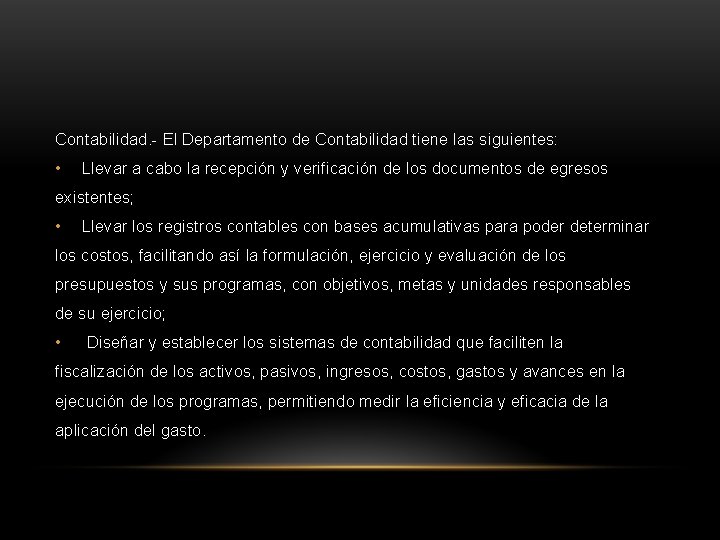 Contabilidad.- El Departamento de Contabilidad tiene las siguientes:

• Llevar a cabo la recepción y verificación de los documentos de egresos existentes;

• Llevar los registros contables con bases acumulativas para poder determinar los costos, facilitando así la formulación, ejercicio y evaluación de los presupuestos y sus programas, con objetivos, metas y unidades responsables de su ejercicio;

• Diseñar y establecer los sistemas de contabilidad que faciliten la fiscalización de los activos, pasivos, ingresos, costos, gastos y avances en la ejecución de los programas, permitiendo medir la eficiencia y eficacia de la aplicación del gasto.